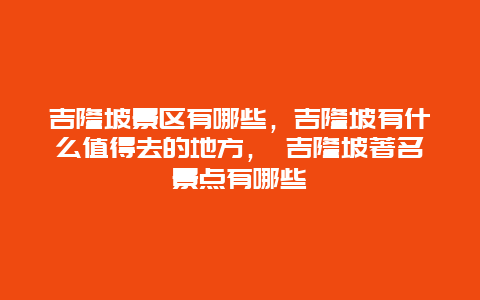 吉隆坡景区有哪些，吉隆坡有什么值得去的地方， 吉隆坡著名景点有哪些